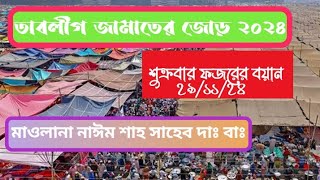 তাবলীগ জামাতের জোড় ২০২৪

শুক্রবার ফজরের বয়ান ২৯/১১/২৪

মাওলানা নাঈম শাহ সাহেব দাঃ বাঃ